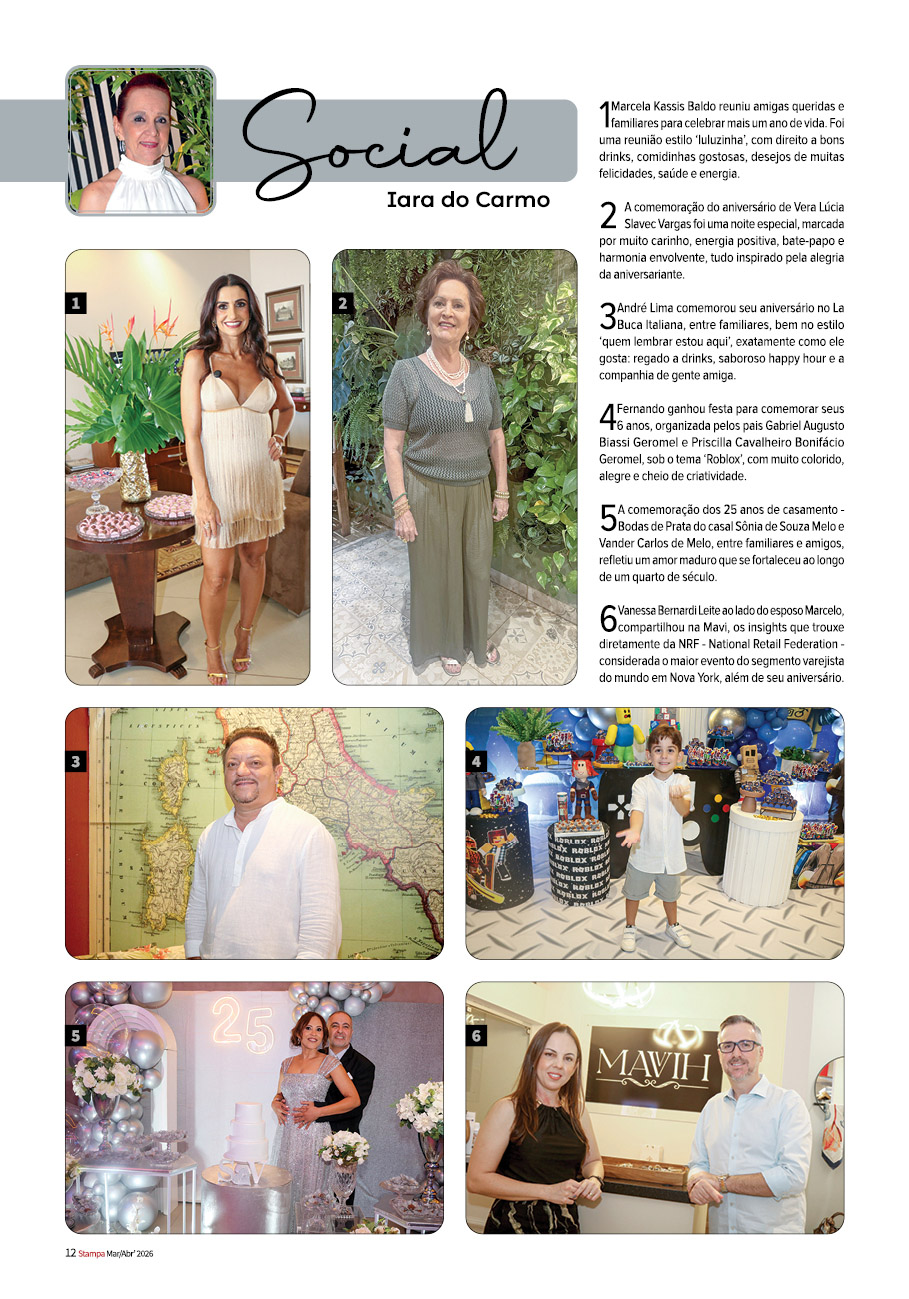 Social

Iara do Carmo

1 Marcela Kassis Baldo reuniu amigas queridas e familiares para celebrar mais um ano de vida. Foi uma reunião estilo 'luluzinha', com direito a bons drinks, comidinhas gostosas, desejos de muitas felicidades, saúde e energia.

2 A comemoração do aniversário de Vera Lúcia Slavec Vargas foi uma noite especial, marcada por muito carinho, energia positiva, bate-papo e harmonia envolvente, tudo inspirado pela alegria da aniversariante.

3 André Lima comemorou seu aniversário no La Buca Italiana, entre familiares, bem no estilo 'quem lembrar estou aqui', exatamente como ele gosta: regado a drinks, saboroso happy hour e a companhia de gente amiga.

4 Fernando ganhou festa para comemorar seus 6 anos, organizada pelos pais Gabriel Augusto Biassi Geromel e Priscilla Cavalheiro Bonifácio Geromel, sob o tema 'Roblox', com muito colorido, alegre e cheio de criatividade.

5 A comemoração dos 25 anos de casamento - Bodas de Prata do casal Sônia de Souza Melo e Vander Carlos de Melo, entre familiares e amigos, refletiu um amor maduro que se fortaleceu ao longo de um quarto de século.

6 Vanessa Bernardi Leite ao lado do esposo Marcelo, compartilhou na Mavi, os insights que trouxe diretamente da NRF - National Retail Federation - considerada o maior evento do segmento varejista do mundo em Nova York, além de seu aniversário.

1

2

3

4

ROBLOX

5

25

6

MAVIH

12 Stampa Mar/Abr' 2026